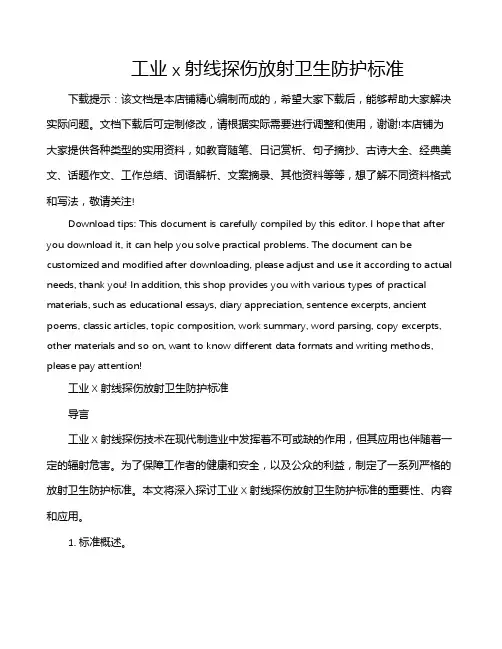 工业 x 射线探伤放射卫生防护标准

下载提示：该文档是本店铺精心编制而成的，希望大家下载后，能够帮助大家解决实际问题。文档下载后可定制修改，请根据实际需要进行调整和使用，谢谢!本店铺为大家提供各种类型的实用资料，如教育随笔、日记赏析、句子摘抄、古诗大全、经典美文、话题作文、工作总结、词语解析、文案摘录、其他资料等等，想了解不同资料格式和写法，敬请关注!

Download tips: This document is carefully compiled by this editor. I hope that after you download it, it can help you solve practical problems. The document can be customized and modified after downloading, please adjust and use it according to actual needs, thank you! In addition, this shop provides you with various types of practical materials, such as educational essays, diary appreciation, sentence excerpts, ancient poems, classic articles, topic composition, work summary, word parsing, copy excerpts, other materials and so on, want to know different data formats and writing methods, please pay attention!

工业 X 射线探伤放射卫生防护标准

导言

工业 X 射线探伤技术在现代制造业中发挥着不可或缺的作用，但其应用也伴随着一定的辐射危害。为了保障工作者的健康和安全，以及公众的利益，制定了一系列严格的放射卫生防护标准。本文将深入探讨工业 X 射线探伤放射卫生防护标准的重要性、内容和应用。

1. 标准概述。